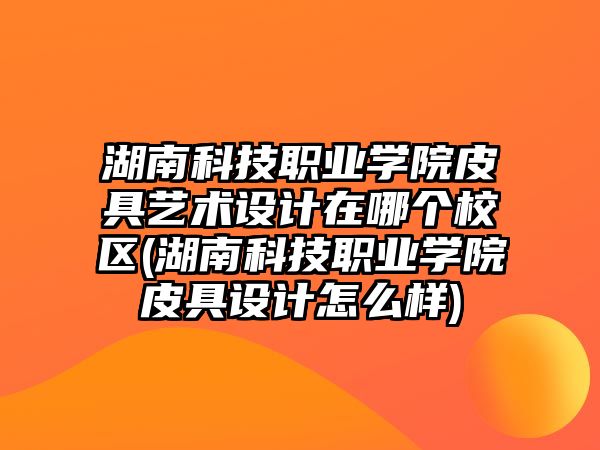 湖南科技职业学院皮具艺术设计在哪个校区(湖南科技职业学院皮具设计怎么样)